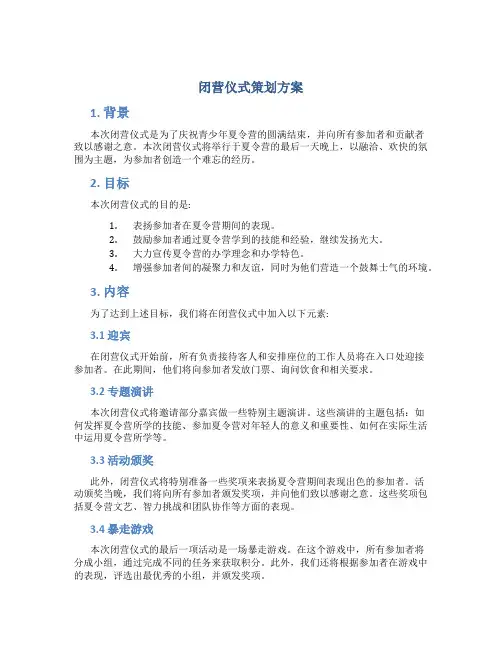 闭营仪式策划方案

1. 背景

本次闭营仪式是为了庆祝青少年夏令营的圆满结束，并向所有参加者和贡献者致以感谢之意。本次闭营仪式将举行于夏令营的最后一天晚上，以融洽、欢快的氛围为主题，为参加者创造一个难忘的经历。

2. 目标

本次闭营仪式的目的是:

1. 表扬参加者在夏令营期间的表现。
2. 鼓励参加者通过夏令营学到的技能和经验，继续发扬光大。
3. 大力宣传夏令营的办学理念和办学特色。
4. 增强参加者间的凝聚力和友谊，同时为他们营造一个鼓舞士气的环境。

3. 内容

为了达到上述目标，我们将在闭营仪式中加入以下元素:

3.1 迎宾

在闭营仪式开始前，所有负责接待客人和安排座位的工作人员将在入口处迎接参加者。在此期间，他们将向参加者发放门票、询问饮食和相关要求。

3.2 专题演讲

本次闭营仪式将邀请部分嘉宾做一些特别主题演讲。这些演讲的主题包括：如何发挥夏令营所学的技能、参加夏令营对年轻人的意义和重要性、如何在实际生活中运用夏令营所学等。

3.3 活动颁奖

此外，闭营仪式将特别准备一些奖项来表扬夏令营期间表现出色的参加者。活动颁奖当晚，我们将向所有参加者颁发奖项，并向他们致以感谢之意。这些奖项包括夏令营文艺、智力挑战和团队协作等方面的表现。

3.4 暴走游戏

本次闭营仪式的最后一项活动是一场暴走游戏。在这个游戏中，所有参加者将分成小组，通过完成不同的任务来获取积分。此外，我们还将根据参加者在游戏中的表现，评选出最优秀的小组，并颁发奖项。